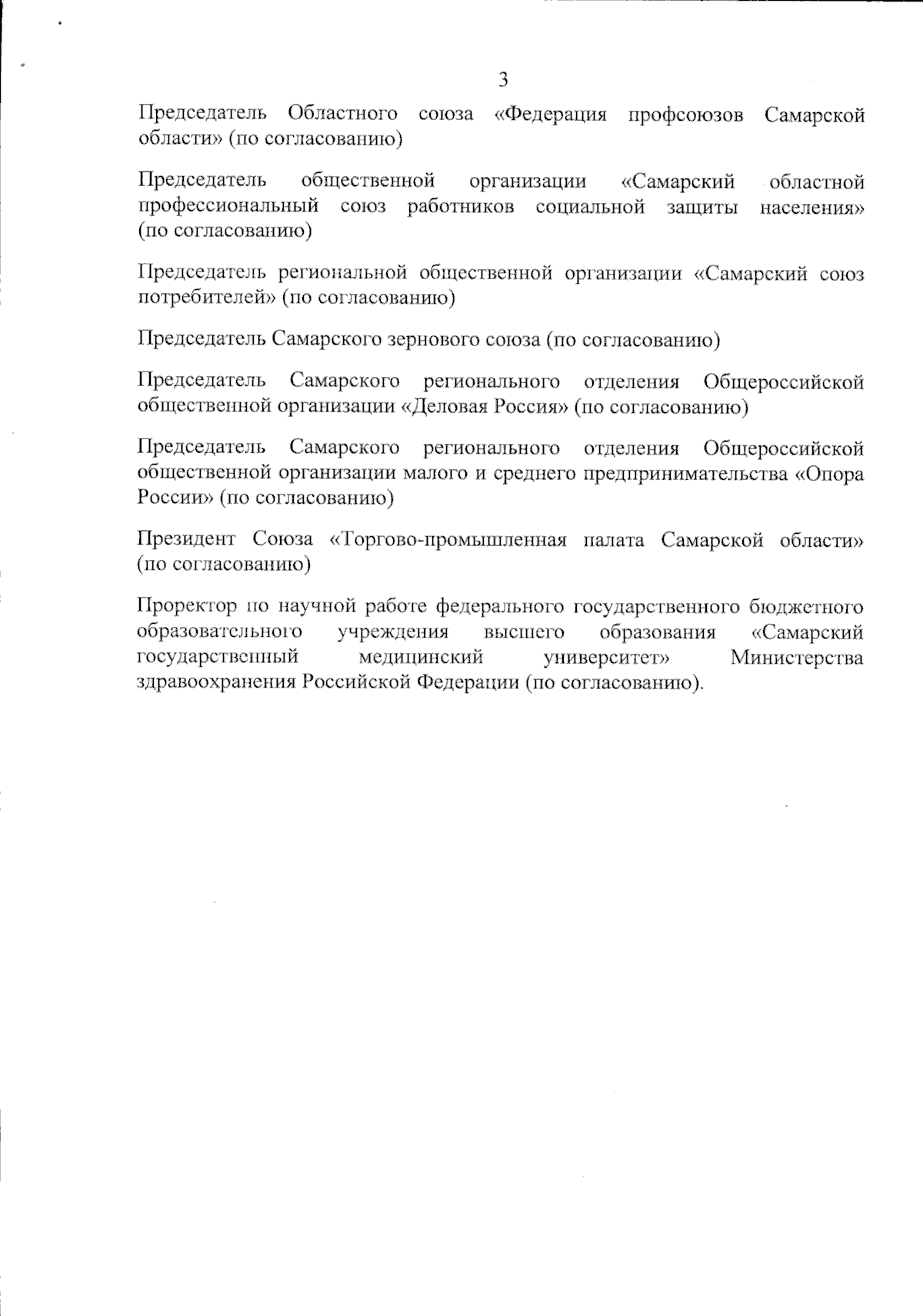 3

Председатель Областного союза «Федерация профсоюзов Самарской области» (по согласованию)

Председатель общественной организации «Самарский областной профессиональный союз работников социальной защиты населения» (по согласованию)

Председатель региональной общественной организации «Самарский союз потребителей» (по согласованию)

Председатель Самарского зернового союза (по согласованию)

Председатель Самарского регионального отделения Общероссийской общественной организации «Деловая Россия» (по согласованию)

Председатель Самарского регионального отделения Общероссийской общественной организации малого и среднего предпринимательства «Опора России» (по согласованию)

Президент Союза «Торгово-промышленная палата Самарской области» (по согласованию)

Проректор по научной работе федерального государственного бюджетного образовательного учреждения высшего образования «Самарский государственный медицинский университет» Министерства здравоохранения Российской Федерации (по согласованию).